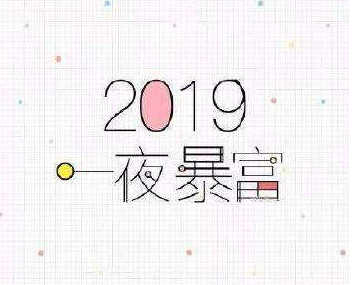 2019
一夜暴富